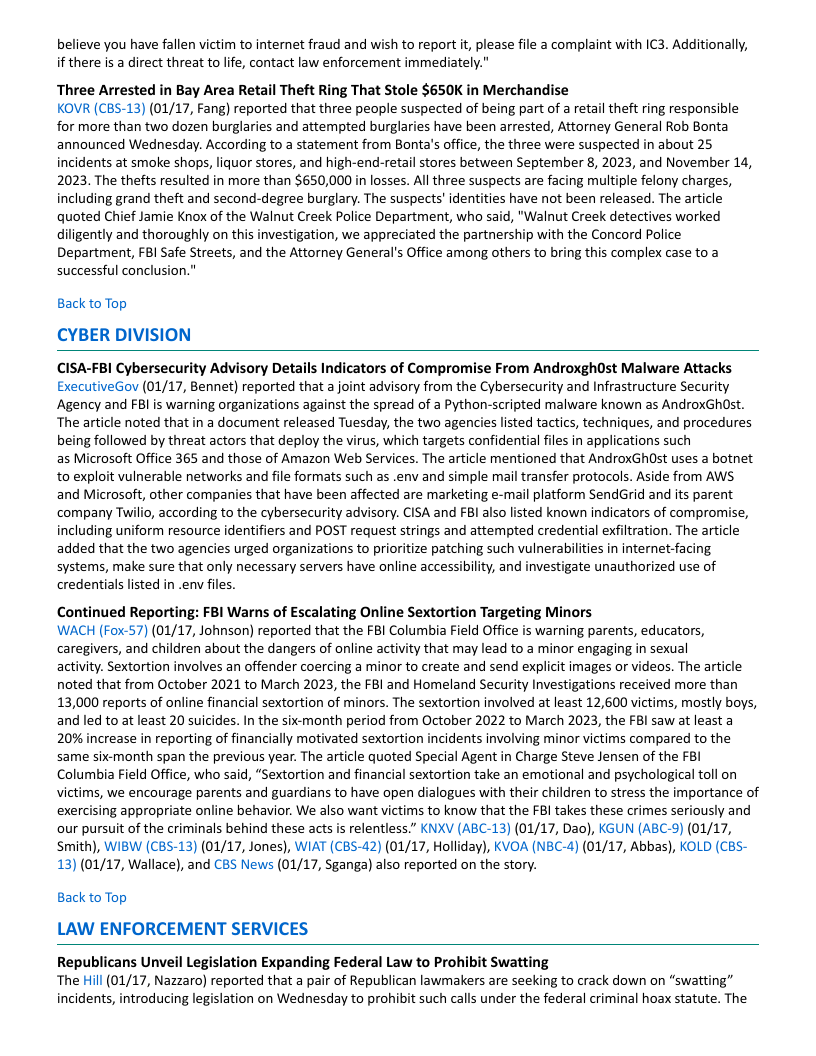 believe you have fallen victim to internet fraud and wish to report it, please file a complaint with IC3. Additionally, if there is a direct threat to life, contact law enforcement immediately."

Three Arrested in Bay Area Retail Theft Ring That Stole $650K in Merchandise
KOVR (CBS-13) (01/17, Fang) reported that three people suspected of being part of a retail theft ring responsible for more than two dozen burglaries and attempted burglaries have been arrested, Attorney General Rob Bonta announced Wednesday. According to a statement from Bonta's office, the three were suspected in about 25 incidents at smoke shops, liquor stores, and high-end-retail stores between September 8, 2023, and November 14, 2023. The thefts resulted in more than $650,000 in losses. All three suspects are facing multiple felony charges, including grand theft and second-degree burglary. The suspects' identities have not been released. The article quoted Chief Jamie Knox of the Walnut Creek Police Department, who said, "Walnut Creek detectives worked diligently and thoroughly on this investigation, we appreciated the partnership with the Concord Police Department, FBI Safe Streets, and the Attorney General's Office among others to bring this complex case to a successful conclusion."

Back to Top

CYBER DIVISION

CISA-FBI Cybersecurity Advisory Details Indicators of Compromise From Androxgh0st Malware Attacks
ExecutiveGov (01/17, Bennet) reported that a joint advisory from the Cybersecurity and Infrastructure Security Agency and FBI is warning organizations against the spread of a Python-scripted malware known as AndroxGh0st. The article noted that in a document released Tuesday, the two agencies listed tactics, techniques, and procedures being followed by threat actors that deploy the virus, which targets confidential files in applications such as Microsoft Office 365 and those of Amazon Web Services. The article mentioned that AndroxGh0st uses a botnet to exploit vulnerable networks and file formats such as .env and simple mail transfer protocols. Aside from AWS and Microsoft, other companies that have been affected are marketing e-mail platform SendGrid and its parent company Twilio, according to the cybersecurity advisory. CISA and FBI also listed known indicators of compromise, including uniform resource identifiers and POST request strings and attempted credential exfiltration. The article added that the two agencies urged organizations to prioritize patching such vulnerabilities in internet-facing systems, make sure that only necessary servers have online accessibility, and investigate unauthorized use of credentials listed in .env files.

Continued Reporting: FBI Warns of Escalating Online Sextortion Targeting Minors
WACH (Fox-57) (01/17, Johnson) reported that the FBI Columbia Field Office is warning parents, educators, caregivers, and children about the dangers of online activity that may lead to a minor engaging in sexual activity. Sextortion involves an offender coercing a minor to create and send explicit images or videos. The article noted that from October 2021 to March 2023, the FBI and Homeland Security Investigations received more than 13,000 reports of online financial sextortion of minors. The sextortion involved at least 12,600 victims, mostly boys, and led to at least 20 suicides. In the six-month period from October 2022 to March 2023, the FBI saw at least a 20% increase in reporting of financially motivated sextortion incidents involving minor victims compared to the same six-month span the previous year. The article quoted Special Agent in Charge Steve Jensen of the FBI Columbia Field Office, who said, “Sextortion and financial sextortion take an emotional and psychological toll on victims, we encourage parents and guardians to have open dialogues with their children to stress the importance of exercising appropriate online behavior. We also want victims to know that the FBI takes these crimes seriously and our pursuit of the criminals behind these acts is relentless.” KNXV (ABC-13) (01/17, Dao), KGUN (ABC-9) (01/17, Smith), WIBW (CBS-13) (01/17, Jones), WIAT (CBS-42) (01/17, Holliday), KVOA (NBC-4) (01/17, Abbas), KOLD (CBS-13) (01/17, Wallace), and CBS News (01/17, Sganga) also reported on the story.

Back to Top

LAW ENFORCEMENT SERVICES

Republicans Unveil Legislation Expanding Federal Law to Prohibit Swatting
The Hill (01/17, Nazzaro) reported that a pair of Republican lawmakers are seeking to crack down on “swatting” incidents, introducing legislation on Wednesday to prohibit such calls under the federal criminal hoax statute. The